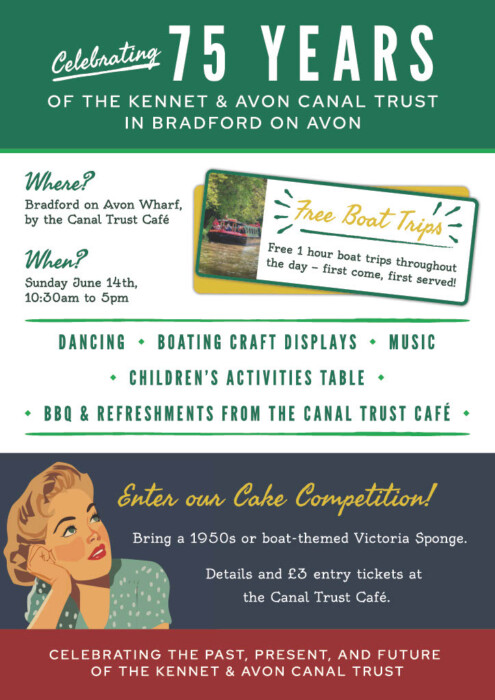 Celebrating 75 YEARS
OF THE KENNET & AVON CANAL TRUST
IN BRADFORD ON AVON

Where?
Bradford on Avon Wharf, by the Canal Trust Café

When?
Sunday June 14th, 10:30am to 5pm

Free Boat Trips
Free 1 hour boat trips throughout the day – first come, first served!

DANCING • BOATING CRAFT DISPLAYS • MUSIC
• CHILDREN'S ACTIVITIES TABLE •
• BBQ & REFRESHMENTS FROM THE CANAL TRUST CAFÉ •

Enter our Cake Competition!

Bring a 1950s or boat-themed Victoria Sponge.

Details and £3 entry tickets at the Canal Trust Café.

CELEBRATING THE PAST, PRESENT, AND FUTURE OF THE KENNET & AVON CANAL TRUST